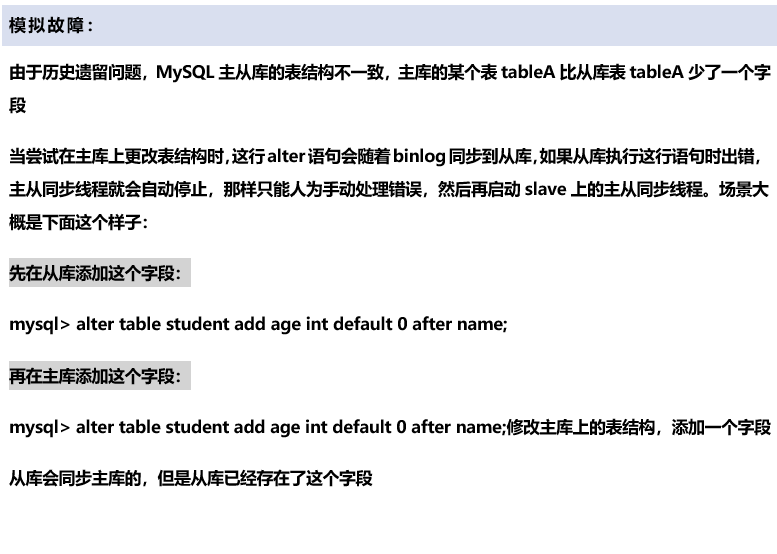 模拟故障：

由于历史遗留问题，MySQL 主从库的表结构不一致，主库的某个表 tableA 比从库表 tableA 少了一个字段

当尝试在主库上更改表结构时，这行 alter 语句会随着 binlog 同步到从库，如果从库执行这行语句时出错，主从同步线程就会自动停止，那样只能人为手动处理错误，然后再启动 slave 上的主从同步线程。场景大概是下面这个样子：

先在从库添加这个字段：

mysql> alter table student add age int default 0 after name;

再在主库添加这个字段：

mysql> alter table student add age int default 0 after name;修改主库上的表结构，添加一个字段

从库会同步主库的，但是从库已经存在了这个字段